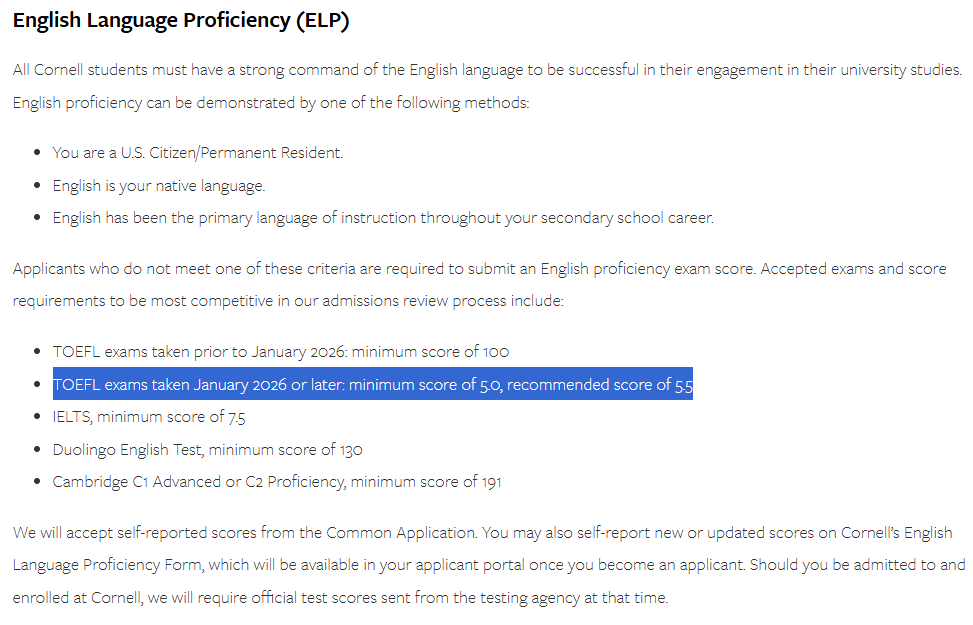 English Language Proficiency (ELP)

All Cornell students must have a strong command of the English language to be successful in their engagement in their university studies. English proficiency can be demonstrated by one of the following methods:

- You are a U.S. Citizen/Permanent Resident.
- English is your native language.
- English has been the primary language of instruction throughout your secondary school career.

Applicants who do not meet one of these criteria are required to submit an English proficiency exam score. Accepted exams and score requirements to be most competitive in our admissions review process include:

- TOEFL exams taken prior to January 2026: minimum score of 100
- TOEFL exams taken January 2026 or later: minimum score of 5.0, recommended score of 5.5
- IELTS, minimum score of 7.5
- Duolingo English Test, minimum score of 130
- Cambridge C1 Advanced or C2 Proficiency, minimum score of 191

We will accept self-reported scores from the Common Application. You may also self-report new or updated scores on Cornell's English Language Proficiency Form, which will be available in your applicant portal once you become an applicant. Should you be admitted to and enrolled at Cornell, we will require official test scores sent from the testing agency at that time.